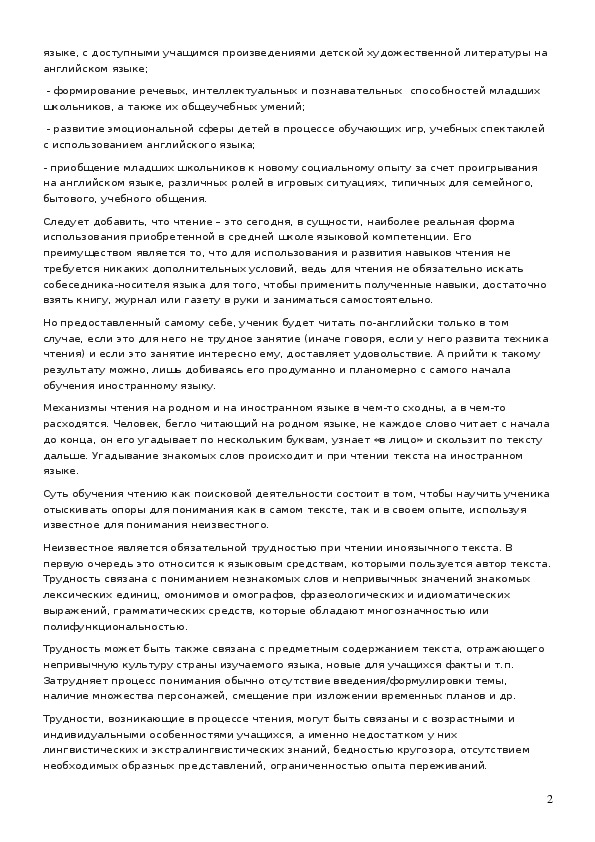 языке, с доступными учащимся произведениями детской художественной литературы на английском языке;

- формирование речевых, интеллектуальных и познавательных способностей младших школьников, а также их общеучебных умений;

- развитие эмоциональной сферы детей в процессе обучающих игр, учебных спектаклей с использованием английского языка;

- приобщение младших школьников к новому социальному опыту за счет проигрывания на английском языке, различных ролей в игровых ситуациях, типичных для семейного, бытового, учебного общения.

Следует добавить, что чтение – это сегодня, в сущности, наиболее реальная форма использования приобретенной в средней школе языковой компетенции. Его преимуществом является то, что для использования и развития навыков чтения не требуется никаких дополнительных условий, ведь для чтения не обязательно искать собеседника-носителя языка для того, чтобы применить полученные навыки, достаточно взять книгу, журнал или газету в руки и заниматься самостоятельно.

Но предоставленный самому себе, ученик будет читать по-английски только в том случае, если это для него не трудное занятие (иначе говоря, если у него развита техника чтения) и если это занятие интересно ему, доставляет удовольствие. А прийти к такому результату можно, лишь добиваясь его продуманно и планомерно с самого начала обучения иностранному языку.

Механизмы чтения на родном и на иностранном языке в чем-то сходны, а в чем-то расходятся. Человек, бегло читающий на родном языке, не каждое слово читает с начала до конца, он его угадывает по нескольким буквам, узнает «в лицо» и скользит по тексту дальше. Угадывание знакомых слов происходит и при чтении текста на иностранном языке.

Суть обучения чтению как поисковой деятельности состоит в том, чтобы научить ученика отыскивать опоры для понимания как в самом тексте, так и в своем опыте, используя известное для понимания неизвестного.

Неизвестное является обязательной трудностью при чтении иноязычного текста. В первую очередь это относится к языковым средствам, которыми пользуется автор текста. Трудность связана с пониманием незнакомых слов и непривычных значений знакомых лексических единиц, омонимов и омографов, фразеологических и идиоматических выражений, грамматических средств, которые обладают многозначностью или полифункциональностью.

Трудность может быть также связана с предметным содержанием текста, отражающего непривычную культуру страны изучаемого языка, новые для учащихся факты и т.п. Затрудняет процесс понимания обычно отсутствие введения/формулировки темы, наличие множества персонажей, смещение при изложении временных планов и др.

Трудности, возникающие в процессе чтения, могут быть связаны и с возрастными и индивидуальными особенностями учащихся, а именно недостатком у них лингвистических и экстралингвистических знаний, бедностью кругозора, отсутствием необходимых образных представлений, ограниченностью опыта переживаний.

2